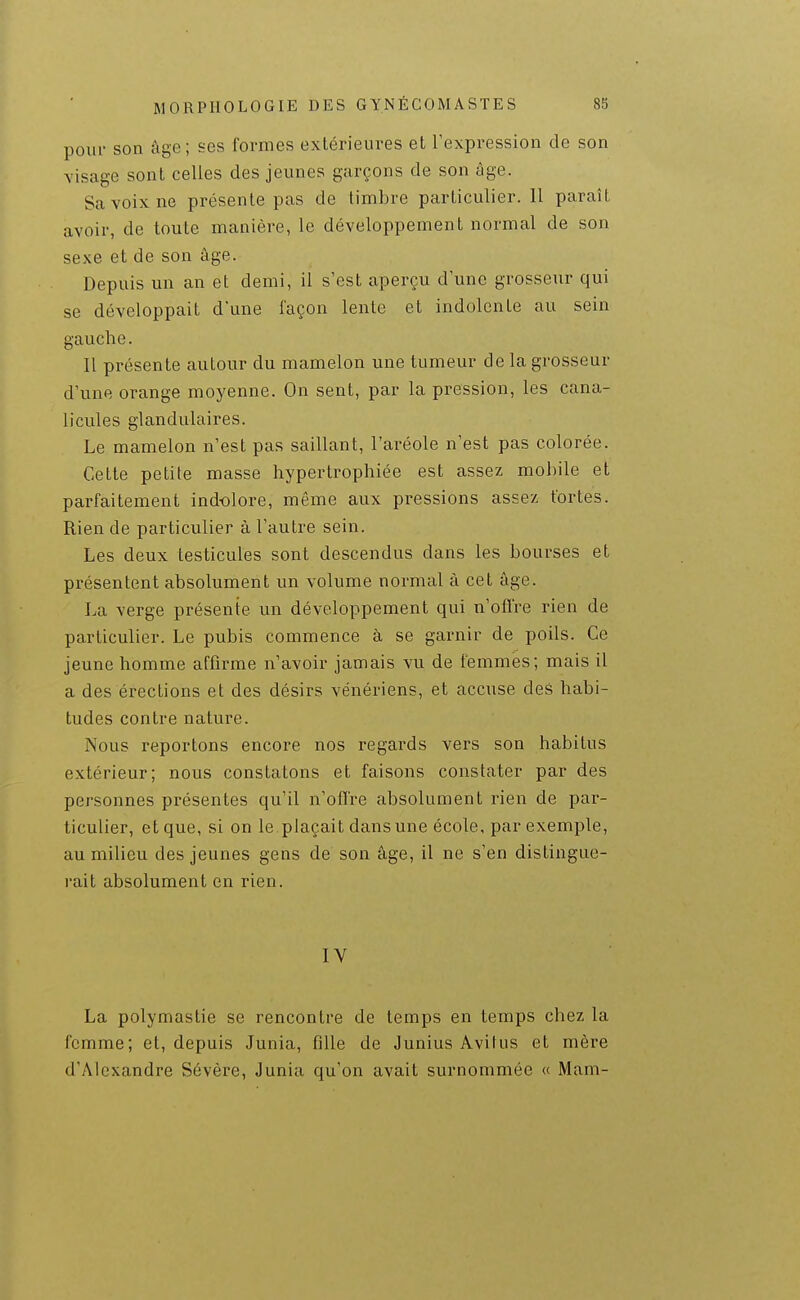 MORPHOLOGIE DES GYNÉCOMASTES 85

pour son âge; ses formes extérieures et l'expression de son visage sont celles des jeunes garçons de son âge.

Sa voix ne présente pas de timbre particulier. Il paraît avoir, de toute manière, le développement normal de son sexe et de son âge.

Depuis un an et demi, il s'est aperçu d'une grosseur qui se développait d'une façon lente et indolente au sein gauche.

Il présente autour du mamelon une tumeur de la grosseur d'une orange moyenne. On sent, par la pression, les canalicules glandulaires.

Le mamelon n'est pas saillant, l'aréole n'est pas colorée. Cette petite masse hypertrophiée est assez mobile et parfaitement indolore, même aux pressions assez fortes. Rien de particulier à l'autre sein.

Les deux testicules sont descendus dans les bourses et présentent absolument un volume normal à cet âge.

La verge présente un développement qui n'offre rien de particulier. Le pubis commence à se garnir de poils. Ce jeune homme affirme n'avoir jamais vu de femmes; mais il a des érections et des désirs vénériens, et accuse des habitudes contre nature.

Nous reportons encore nos regards vers son habitus extérieur; nous constatons et faisons constater par des personnes présentes qu'il n'offre absolument rien de particulier, et que, si on le plaçait dans une école, par exemple, au milieu des jeunes gens de son âge, il ne s'en distinguerait absolument en rien.

IV

La polymastie se rencontre de temps en temps chez la femme; et, depuis Junia, fille de Junius Avitus et mère d'Alexandre Sévère, Junia qu'on avait surnommée « Mam-